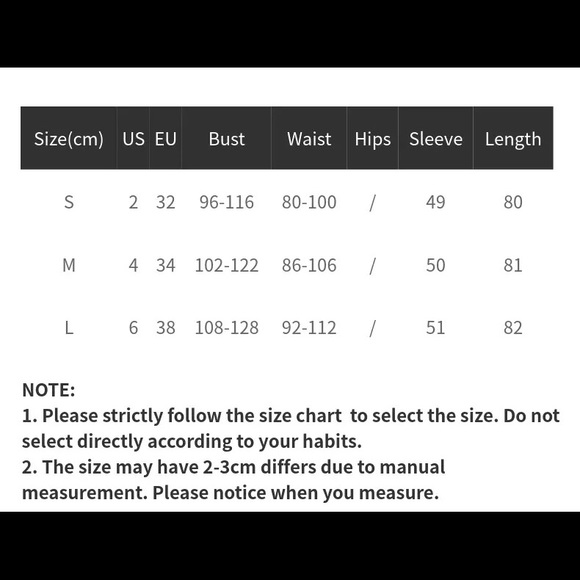 | Size(cm) | US | EU | Bust | Waist | Hips | Sleeve | Length |
|---|---|---|---|---|---|---|---|
| S | 2 | 32 | 96-116 | 80-100 | / | 49 | 80 |
| M | 4 | 34 | 102-122 | 86-106 | / | 50 | 81 |
| L | 6 | 38 | 108-128 | 92-112 | / | 51 | 82 |

NOTE:
1. Please strictly follow the size chart to select the size. Do not select directly according to your habits.
2. The size may have 2-3cm differs due to manual measurement. Please notice when you measure.